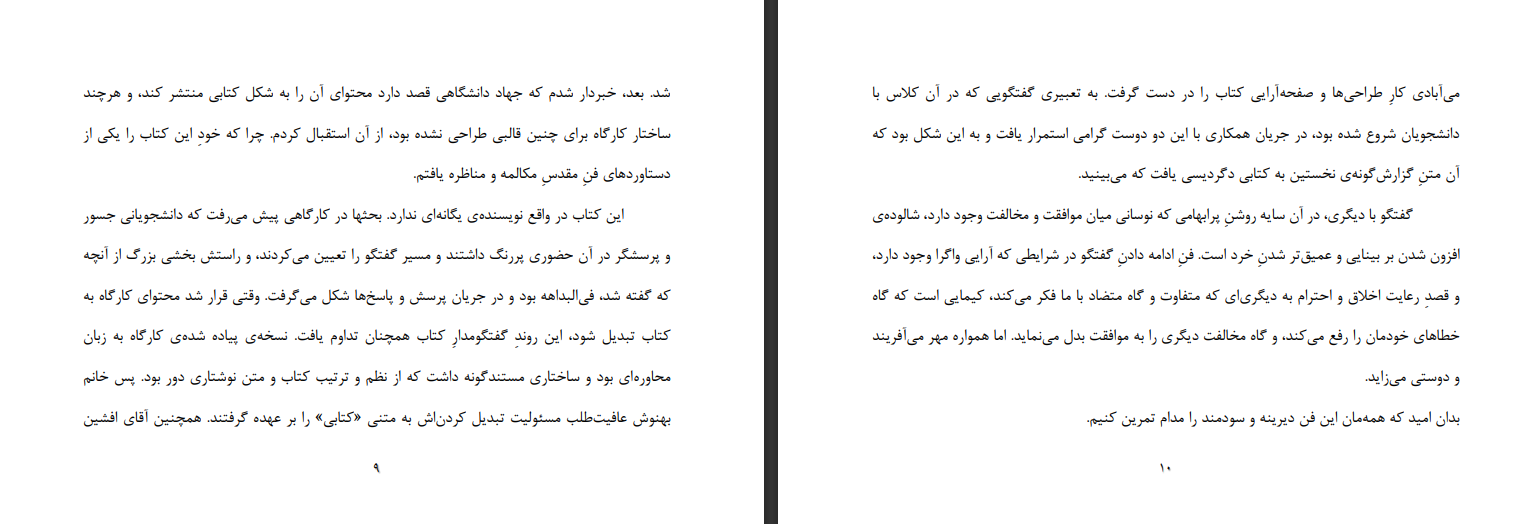 شد. بعد، خبردار شدم که جهاد دانشگاهی قصد دارد محتوای آن را به شکل کتابی منتشر کند، و هرچند ساختار کارگاه برای چنین قالبی طراحی نشده بود، از آن استقبال کردم. چرا که خودِ این کتاب را یکی از دستاوردهای فنِ مقدسِ مکالمه و مناظره یافتم.

این کتاب در واقع نویسنده‌ی یگانه‌ای ندارد. بحثها در کارگاهی پیش می‌رفت که دانشجویانی جسور و پرسشگر در آن حضوری پررنگ داشتند و مسیر گفتگو را تعیین می‌کردند، و راستش بخشی بزرگ از آنچه که گفته شد، فی‌البداهه بود و در جریان پرسش و پاسخها شکل می‌گرفت. وقتی قرار شد محتوای کارگاه به کتاب تبدیل شود، این روندِ گفتگومدارِ کتاب همچنان تداوم یافت. نسخه‌ی پیاده شده‌ی کارگاه به زبان محاوره‌ای بود و ساختاری مستندگونه داشت که از نظم و ترتیب کتاب و متن نوشتاری دور بود. پس خانم بهنوش عافیت‌طلب مسئولیت تبدیل کردن‌اش به متنی «کتابی» را بر عهده گرفتند. همچنین آقای افشین

۹

می‌آبادی کارِ طراحی‌ها و صفحه‌آرایی کتاب را در دست گرفت. به تعبیری گفتگویی که در آن کلاس با دانشجویان شروع شده بود، در جریان همکاری با این دو دوست گرامی استمرار یافت و به این شکل بود که آن متنِ گزارش‌گونه‌ی نخستین به کتابی دگردیسی یافت که می‌بینید.

گفتگو با دیگری، در آن سایه روشنِ پرابهامی که نوسانی میان موافقت و مخالفت وجود دارد، شالوده‌ی افزون شدن بر بینایی و عمیق‌تر شدنِ خرد است. فنِ ادامه دادنِ گفتگو در شرایطی که آرایی واگرا وجود دارد، و قصدِ رعایت اخلاق و احترام به دیگری‌ای که متفاوت و گاه متضاد با ما فکر می‌کند، کیمیایی است که گاه خطاهای خودمان را رفع می‌کند، و گاه مخالفت دیگری را به موافقت بدل می‌نماید. اما همواره مهر می‌آفریند و دوستی می‌زاید.

بدان امید که همه‌مان این فن دیرینه و سودمند را مدام تمرین کنیم.

۱۰